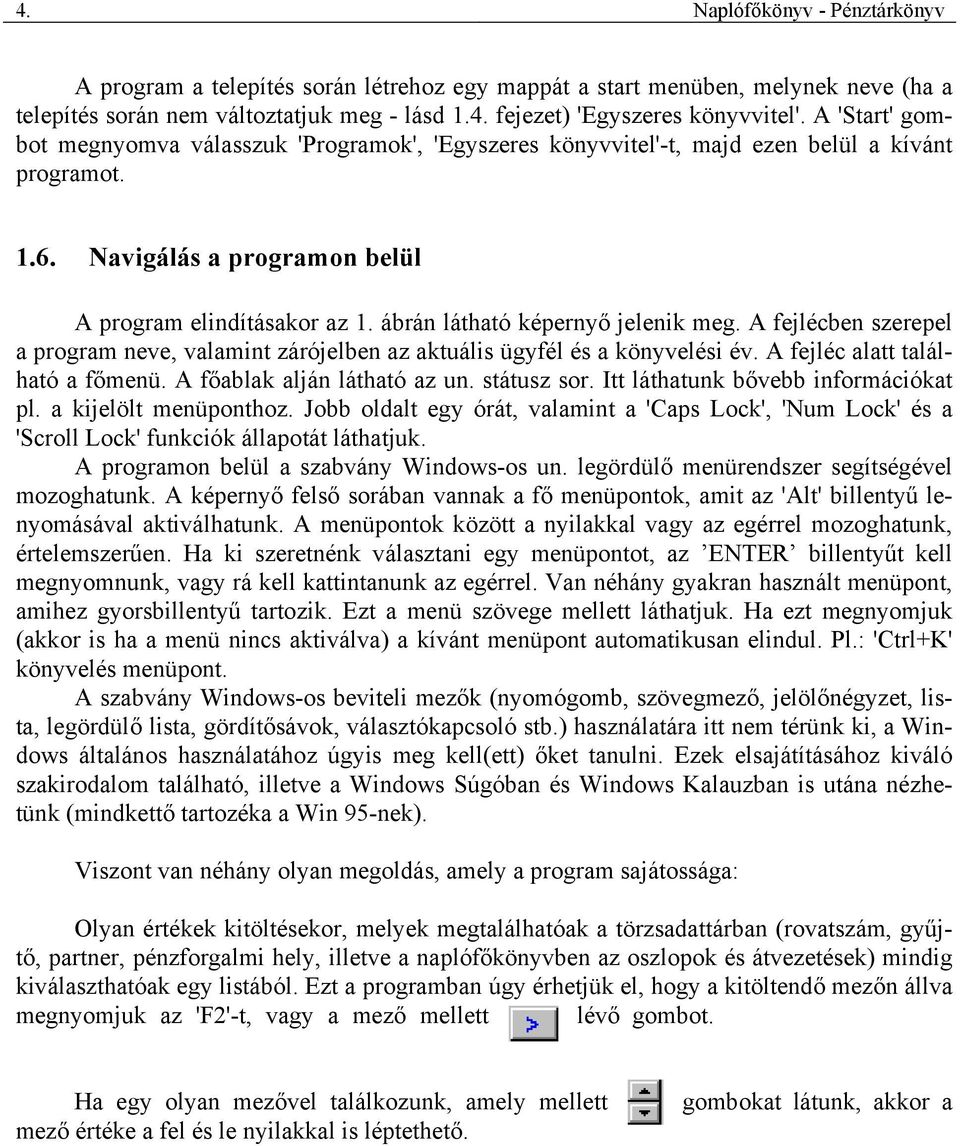 4. Naplófőkönyv - Pénztárkönyv

A program a telepítés során létrehoz egy mappát a start menüben, melynek neve (ha a telepítés során nem változtatjuk meg - lásd 1.4. fejezet) 'Egyszeres könyvvitel'. A 'Start' gombot megnyomva válasszuk 'Programok', 'Egyszeres könyvvitel'-t, majd ezen belül a kívánt programot.

1.6. Navigálás a programon belül

A program elindításakor az 1. ábrán látható képernyő jelenik meg. A fejlécben szerepel a program neve, valamint zárójelben az aktuális ügyfél és a könyvelési év. A fejléc alatt található a főmenü. A főablak alján látható az un. státusz sor. Itt láthatunk bővebb információkat pl. a kijelölt menüponthoz. Jobb oldalt egy órát, valamint a 'Caps Lock', 'Num Lock' és a 'Scroll Lock' funkciók állapotát láthatjuk.

A programon belül a szabvány Windows-os un. legördülő menürendszer segítségével mozoghatunk. A képernyő felső sorában vannak a fő menüpontok, amit az 'Alt' billentyű lenyomásával aktiválhatunk. A menüpontok között a nyilakkal vagy az egérrel mozoghatunk, értelemszerűen. Ha ki szeretnénk választani egy menüpontot, az ’ENTER’ billentyűt kell megnyomnunk, vagy rá kell kattintanunk az egérrel. Van néhány gyakran használt menüpont, amihez gyorsbillentyű tartozik. Ezt a menü szövege mellett láthatjuk. Ha ezt megnyomjuk (akkor is ha a menü nincs aktiválva) a kívánt menüpont automatikusan elindul. Pl.: 'Ctrl+K' könyvelés menüpont.

A szabvány Windows-os beviteli mezők (nyomógomb, szövegmező, jelölőnégyzet, lista, legördülő lista, gördítősávok, választókapcsoló stb.) használatára itt nem térünk ki, a Windows általános használatához úgyis meg kell(ett) őket tanulni. Ezek elsajátításához kiváló szakirodalom található, illetve a Windows Súgóban és Windows Kalauzban is utána nézhetünk (mindkettő tartozéka a Win 95-nek).

Viszont van néhány olyan megoldás, amely a program sajátossága:

Olyan értékek kitöltésekor, melyek megtalálhatóak a törzsadattárban (rovatszám, gyűjtő, partner, pénzforgalmi hely, illetve a naplófőkönyvben az oszlopok és átvezetések) mindig kiválaszthatóak egy listából. Ezt a programban úgy érhetjük el, hogy a kitöltendő mezőn állva megnyomjuk az 'F2'-t, vagy a mező mellett > lévő gombot.

Ha egy olyan mezővel találkozunk, amely mellett gombokat látunk, akkor a mező értéke a fel és le nyilakkal is léptethető.